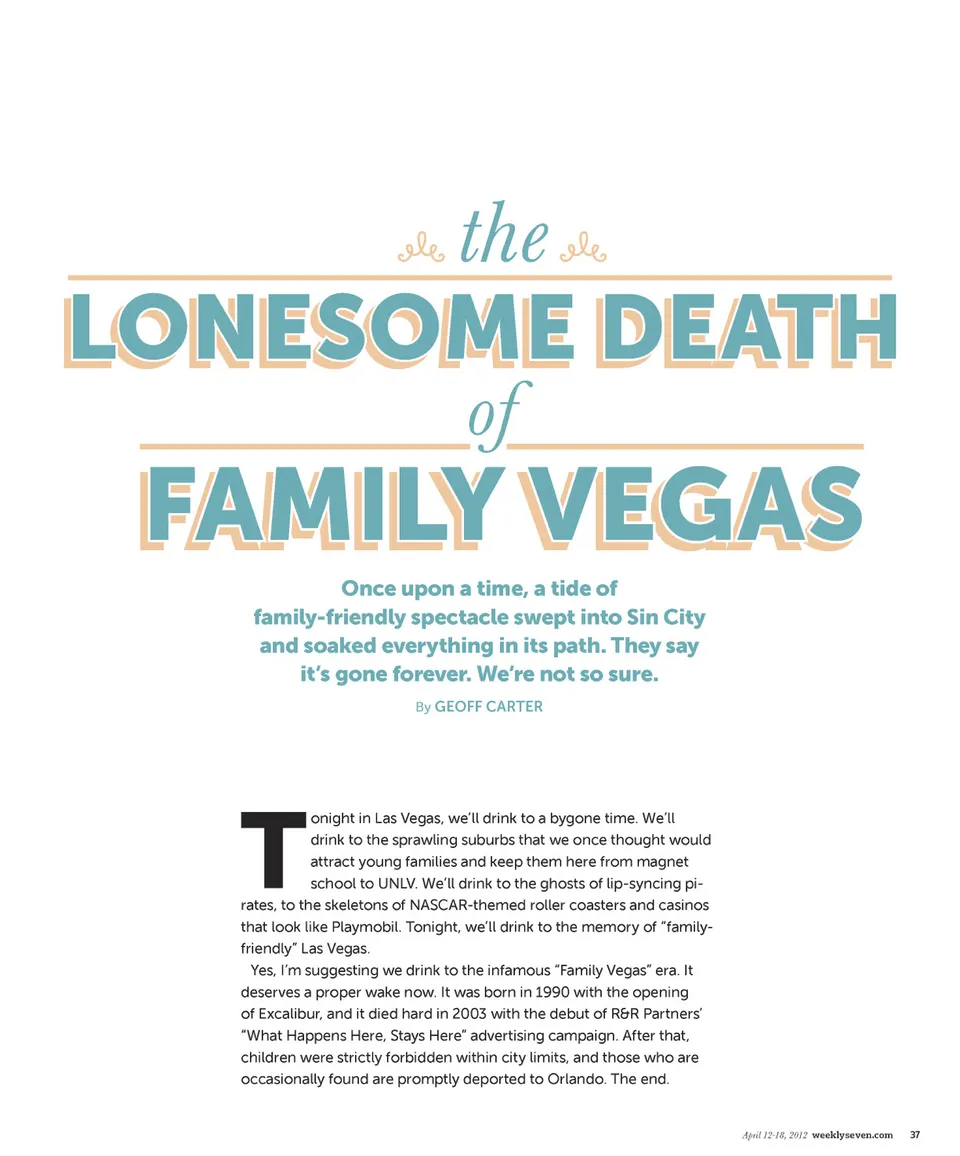 the

LONESOME DEATH

of

FAMILY VEGAS

Once upon a time, a tide of family-friendly spectacle swept into Sin City and soaked everything in its path. They say it's gone forever. We're not so sure.

By GEOFF CARTER

Tonight in Las Vegas, we'll drink to a bygone time. We'll drink to the sprawling suburbs that we once thought would attract young families and keep them here from magnet school to UNLV. We'll drink to the ghosts of lip-syncing pirates, to the skeletons of NASCAR-themed roller coasters and casinos that look like Playmobil. Tonight, we'll drink to the memory of "family-friendly" Las Vegas.

Yes, I'm suggesting we drink to the infamous "Family Vegas" era. It deserves a proper wake now. It was born in 1990 with the opening of Excalibur, and it died hard in 2003 with the debut of R&R Partners' "What Happens Here, Stays Here" advertising campaign. After that, children were strictly forbidden within city limits, and those who are occasionally found are promptly deported to Orlando. The end.

April 12-18, 2012 weeklyseven.com 37